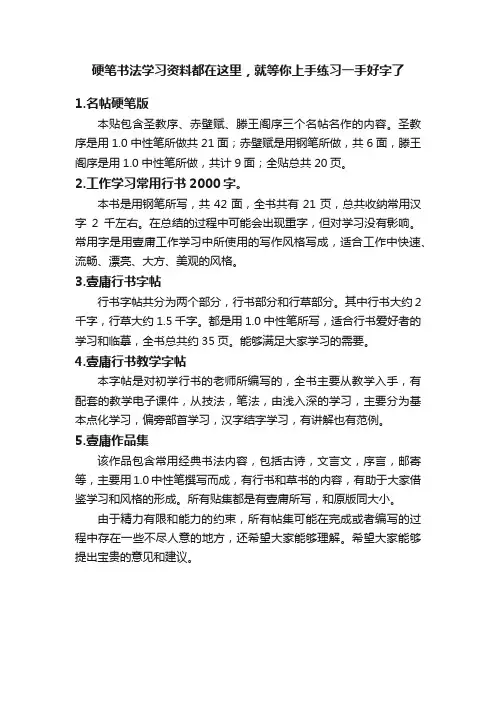 硬笔书法学习资料都在这里，就等你上手练习一手好字了

1.名帖硬笔版

本贴包含圣教序、赤壁赋、滕王阁序三个名帖名作的内容。圣教序是用 1.0 中性笔所做共 21 面；赤壁赋是用钢笔所做，共 6 面，滕王阁序是用 1.0 中性笔所做，共计 9 面；全贴总共 20 页。

2.工作学习常用行书 2000 字。

本书是用钢笔所写，共 42 面，全书共有 21 页，总共收纳常用汉字 2 千左右。在总结的过程中可能会出现重字，但对学习没有影响。常用字是用壹庸工作学习中所使用的写作风格写成，适合工作中快速、流畅、漂亮、大方、美观的风格。

3.壹庸行书字帖

行书字帖共分为两个部分，行书部分和行草部分。其中行书大约 2 千字，行草大约 1.5 千字。都是用 1.0 中性笔所写，适合行书爱好者的学习和临摹，全书总共约 35 页。能够满足大家学习的需要。

4.壹庸行书教学字帖

本字帖是对初学行书的老师所编写的，全书主要从教学入手，有配套的教学电子课件，从技法，笔法，由浅入深的学习，主要分为基本点化学习，偏旁部首学习，汉字结字学习，有讲解也有范例。

5.壹庸作品集

该作品包含常用经典书法内容，包括古诗，文言文，序言，邮寄等，主要用 1.0 中性笔撰写而成，有行书和草书的内容，有助于大家借鉴学习和风格的形成。所有贴集都是有壹庸所写，和原版同大小。

由于精力有限和能力的约束，所有帖集可能在完成或者编写的过程中存在一些不尽人意的地方，还希望大家能够理解。希望大家能够提出宝贵的意见和建议。